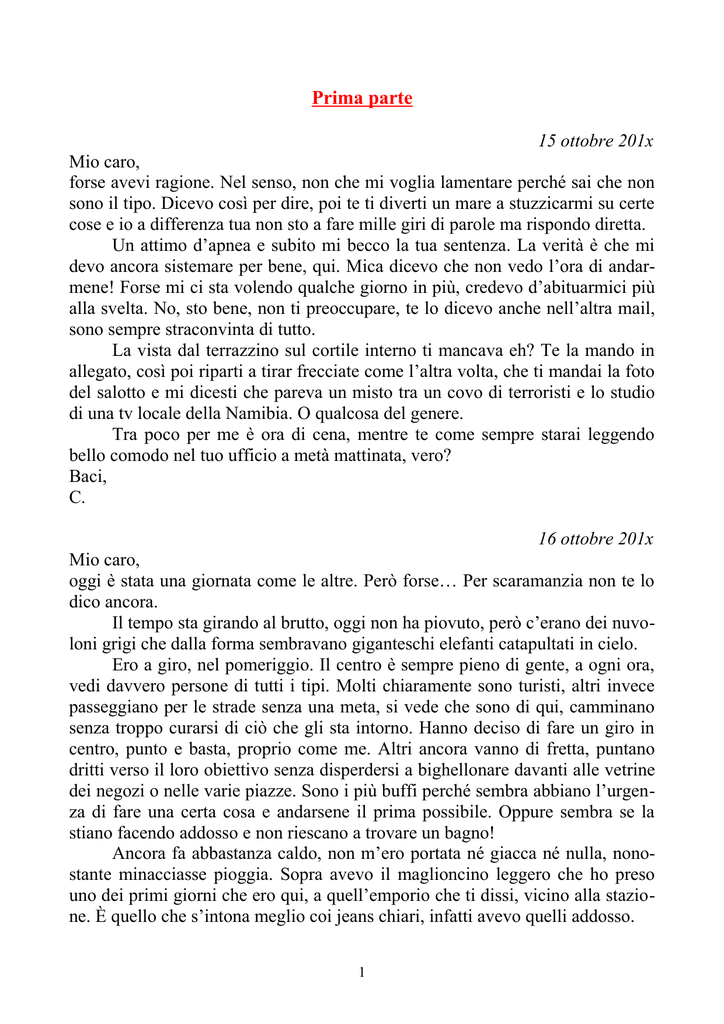 Prima parte

15 ottobre 201x

Mio caro,
forse avevi ragione. Nel senso, non che mi voglia lamentare perché sai che non sono il tipo. Dicevo così per dire, poi te ti diverti un mare a stuzzicarmi su certe cose e io a differenza tua non sto a fare mille giri di parole ma rispondo diretta.

Un attimo d'apnea e subito mi becco la tua sentenza. La verità è che mi devo ancora sistemare per bene, qui. Mica dicevo che non vedo l'ora di andarmene! Forse mi ci sta volendo qualche giorno in più, credevo d'abituarmici più alla svelta. No, sto bene, non ti preoccupare, te lo dicevo anche nell'altra mail, sono sempre straconvinta di tutto.

La vista dal terrazzino sul cortile interno ti mancava eh? Te la mando in allegato, così poi riparti a tirar frecciate come l'altra volta, che ti mandai la foto del salotto e mi dicesti che pareva un misto tra un covo di terroristi e lo studio di una tv locale della Namibia. O qualcosa del genere.

Tra poco per me è ora di cena, mentre te come sempre starai leggendo bello comodo nel tuo ufficio a metà mattinata, vero?
Baci,
C.

16 ottobre 201x

Mio caro,
oggi è stata una giornata come le altre. Però forse… Per scaramanzia non te lo dico ancora.

Il tempo sta girando al brutto, oggi non ha piovuto, però c'erano dei nuvoloni grigi che dalla forma sembravano giganteschi elefanti catapultati in cielo.

Ero a giro, nel pomeriggio. Il centro è sempre pieno di gente, a ogni ora, vedi davvero persone di tutti i tipi. Molti chiaramente sono turisti, altri invece passeggiano per le strade senza una meta, si vede che sono di qui, camminano senza troppo curarsi di ciò che gli sta intorno. Hanno deciso di fare un giro in centro, punto e basta, proprio come me. Altri ancora vanno di fretta, puntano dritti verso il loro obiettivo senza disperdersi a bighellonare davanti alle vetrine dei negozi o nelle varie piazze. Sono i più buffi perché sembra abbiano l'urgenza di fare una certa cosa e andarsene il prima possibile. Oppure sembra se la stiano facendo addosso e non riescano a trovare un bagno!

Ancora fa abbastanza caldo, non m'ero portata né giacca né nulla, nonostante minacciasse pioggia. Sopra avevo il maglioncino leggero che ho preso uno dei primi giorni che ero qui, a quell'emporio che ti dissi, vicino alla stazione. È quello che s'intona meglio coi jeans chiari, infatti avevo quelli addosso.

1